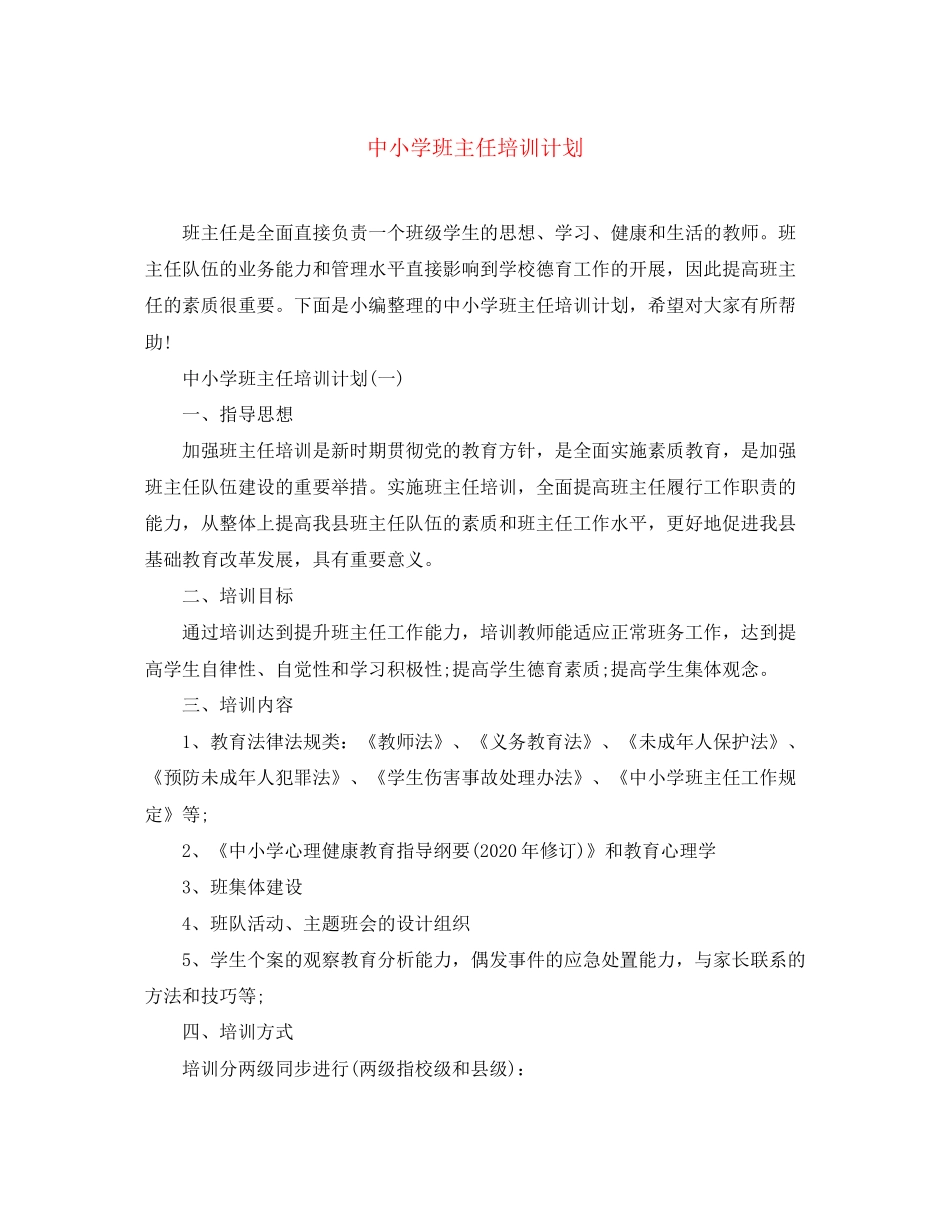 中小学班主任培训计划

班主任是全面直接负责一个班级学生的思想、学习、健康和生活的教师。班主任队伍的业务能力和管理水平直接影响到学校德育工作的开展，因此提高班主任的素质很重要。下面是小编整理的中小学班主任培训计划，希望对大家有所帮助!

中小学班主任培训计划(一)

一、指导思想

加强班主任培训是新时期贯彻党的教育方针，是全面实施素质教育，是加强班主任队伍建设的重要举措。实施班主任培训，全面提高班主任履行工作职责的能力，从整体上提高我县班主任队伍的素质和班主任工作水平，更好地促进我县基础教育改革发展，具有重要意义。

二、培训目标

通过培训达到提升班主任工作能力，培训教师能适应正常班务工作，达到提高学生自律性、自觉性和学习积极性;提高学生德育素质;提高学生集体观念。

三、培训内容

1、教育法律法规类：《教师法》、《义务教育法》、《未成年人保护法》、《预防未成年人犯罪法》、《学生伤害事故处理办法》、《中小学班主任工作规定》等;

2、《中小学心理健康教育指导纲要(2020年修订)》和教育心理学

3、班集体建设

4、班队活动、主题班会的设计组织

5、学生个案的观察教育分析能力，偶发事件的应急处置能力，与家长联系的方法和技巧等;

四、培训方式

培训分两级同步进行(两级指校级和县级)：